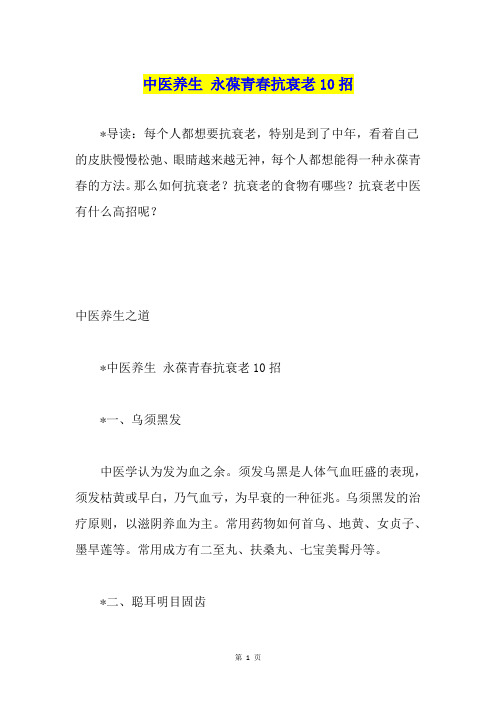 中医养生 永葆青春抗衰老10招

*导读：每个人都想要抗衰老，特别是到了中年，看着自己的皮肤慢慢松弛、眼睛越来越无神，每个人都想能得一种永葆青春的方法。那么如何抗衰老？抗衰老的食物有哪些？抗衰老中医有什么高招呢？

中医养生之道

*中医养生 永葆青春抗衰老10招

*一、乌须黑发

中医学认为发为血之余。须发乌黑是人体气血旺盛的表现，须发枯黄或早白，乃气血亏，为早衰的一种征兆。乌须黑发的治疗原则，以滋阴养血为主。常用药物如何首乌、地黄、女贞子、墨旱莲等。常用成方有二至丸、扶桑丸、七宝美髯丹等。

*二、聪耳明目固齿

第 1 页